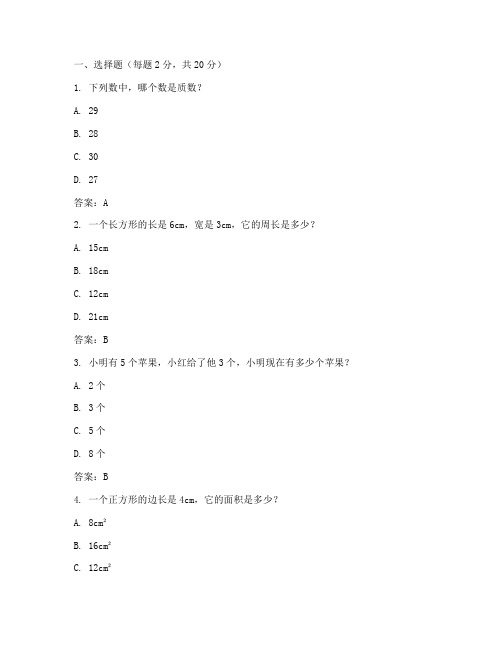 一、选择题（每题 2 分，共 20 分）

1. 下列数中，哪个数是质数？

A. 29

B. 28

C. 30

D. 27

答案：A

2. 一个长方形的长是 6cm，宽是 3cm，它的周长是多少？

A. 15cm

B. 18cm

C. 12cm

D. 21cm

答案：B

3. 小明有 5 个苹果，小红给了他 3 个，小明现在有多少个苹果？

A. 2 个

B. 3 个

C. 5 个

D. 8 个

答案：B

4. 一个正方形的边长是 4cm，它的面积是多少？

A. $8cm^2$

B. $16cm^2$

C. $12cm^2$